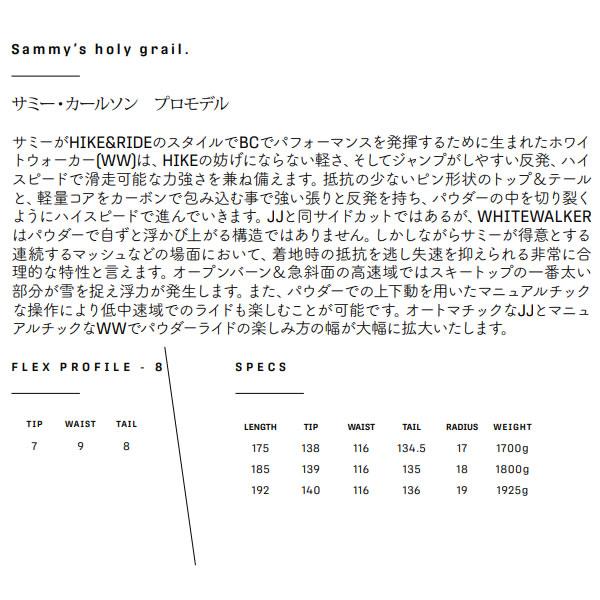 Sammy's holy grail.

サミー・カールソン　プロモデル

サミーがHIKE&RIDEのスタイルでBCでパフォーマンスを発揮するために生まれたホワイトウォーカー(WW)は、HIKEの妨げにならない軽さ、そしてジャンプがしやすい反発、ハイスピードで滑走可能な力強さを兼ね備えます。抵抗の少ないピン形状のトップ＆テールと、軽量コアをカーボンで包み込む事で強い張りと反発を持ち、パウダーの中を切り裂くようにハイスピードで進んでいきます。JJと同サイドカットではあるが、WHITEWALKERはパウダーで自ずと浮かび上がる構造ではありません。しかしながらサミーが得意とする連続するマッシュなどの場面において、着地時の抵抗を逃し失速を抑えられる非常に合理的な特性と言えます。オープンバーン＆急斜面の高速域ではスキートップの一番太い部分が雪を捉え浮力が発生します。また、パウダーでの上下動を用いたマニュアルチックな操作により低中速域でのライドも楽しむことが可能です。オートマチックなJJとマニュアルチックなWWでパウダーライドの楽しみ方の幅が大幅に拡大いたします。

FLEX PROFILE - 8

| TIP | WAIST | TAIL |
|---|---|---|
| 7 | 9 | 8 |

SPECS

| LENGTH | TIP | WAIST | TAIL | RADIUS | WEIGHT |
|---|---|---|---|---|---|
| 175 | 138 | 116 | 134.5 | 17 | 1700g |
| 185 | 139 | 116 | 135 | 18 | 1800g |
| 192 | 140 | 116 | 136 | 19 | 1925g |